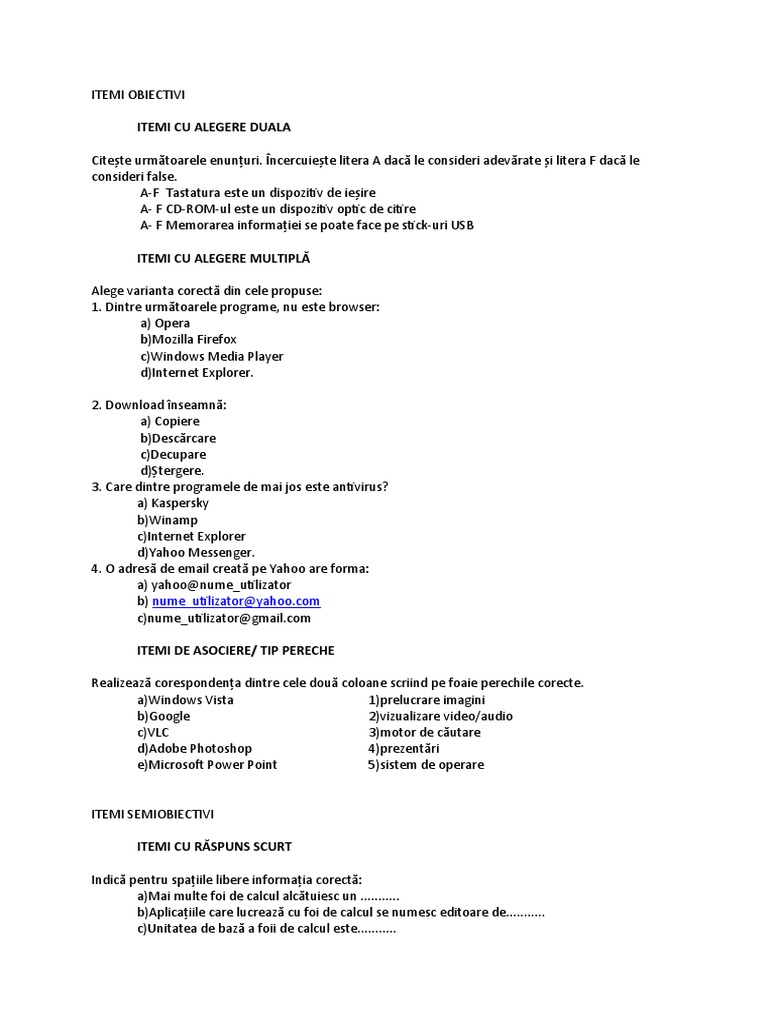 ITEMI OBIECTIVI

ITEMI CU ALEGERE DUALA

Citește următoarele enunțuri. Încercuiește litera A dacă le consideri adevărate și litera F dacă le consideri false.
A-F Tastatura este un dispozitiv de ieșire
A- F CD-ROM-ul este un dispozitiv optic de citire
A- F Memorarea informației se poate face pe stick-uri USB

ITEMI CU ALEGERE MULTIPLĂ

Alege varianta corectă din cele propuse:
1. Dintre următoarele programe, nu este browser:
a) Opera
b)Mozilla Firefox
c)Windows Media Player
d)Internet Explorer.

2. Download înseamnă:
a) Copiere
b)Descărcare
c)Decupare
d)Ștergere.
3. Care dintre programele de mai jos este antivirus?
a) Kaspersky
b)Winamp
c)Internet Explorer
d)Yahoo Messenger.
4. O adresă de email creată pe Yahoo are forma:
a) yahoo@nume_utilizator
b) nume_utilizator@yahoo.com
c)nume_utilizator@gmail.com

ITEMI DE ASOCIERE/ TIP PERECHE

Realizează corespondența dintre cele două coloane scriind pe foaie perechile corecte.
a)Windows Vista
b)Google
c)VLC
d)Adobe Photoshop
e)Microsoft Power Point

1)prelucrare imagini
2)vizualizare video/audio
3)motor de căutare
4)prezentări
5)sistem de operare

ITEMI SEMIOBIECTIVI

ITEMI CU RĂSPUNS SCURT

Indică pentru spațiile libere informația corectă:
a)Mai multe foi de calcul alcătuiesc un ...........
b)Aplicațiile care lucrează cu foi de calcul se numesc editoare de...........
c)Unitatea de bază a foii de calcul este...........